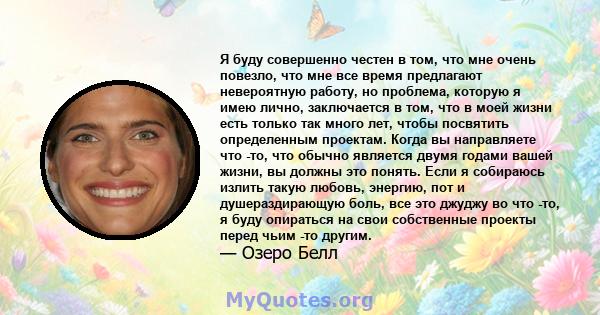 Я буду совершенно честен в том, что мне очень повезло, что мне все время предлагают невероятную работу, но проблема, которую я имею лично, заключается в том, что в моей жизни есть только так много лет, чтобы посвятить определенным проектам. Когда вы направляете что -то, что обычно является двумя годами вашей жизни, вы должны это понять. Если я собираюсь излить такую любовь, энергию, пот и душераздирающую боль, все это джуджу во что -то, я буду опираться на свои собственные проекты перед чьим -то другим.
— Озеро Белл

MyQuotes.org